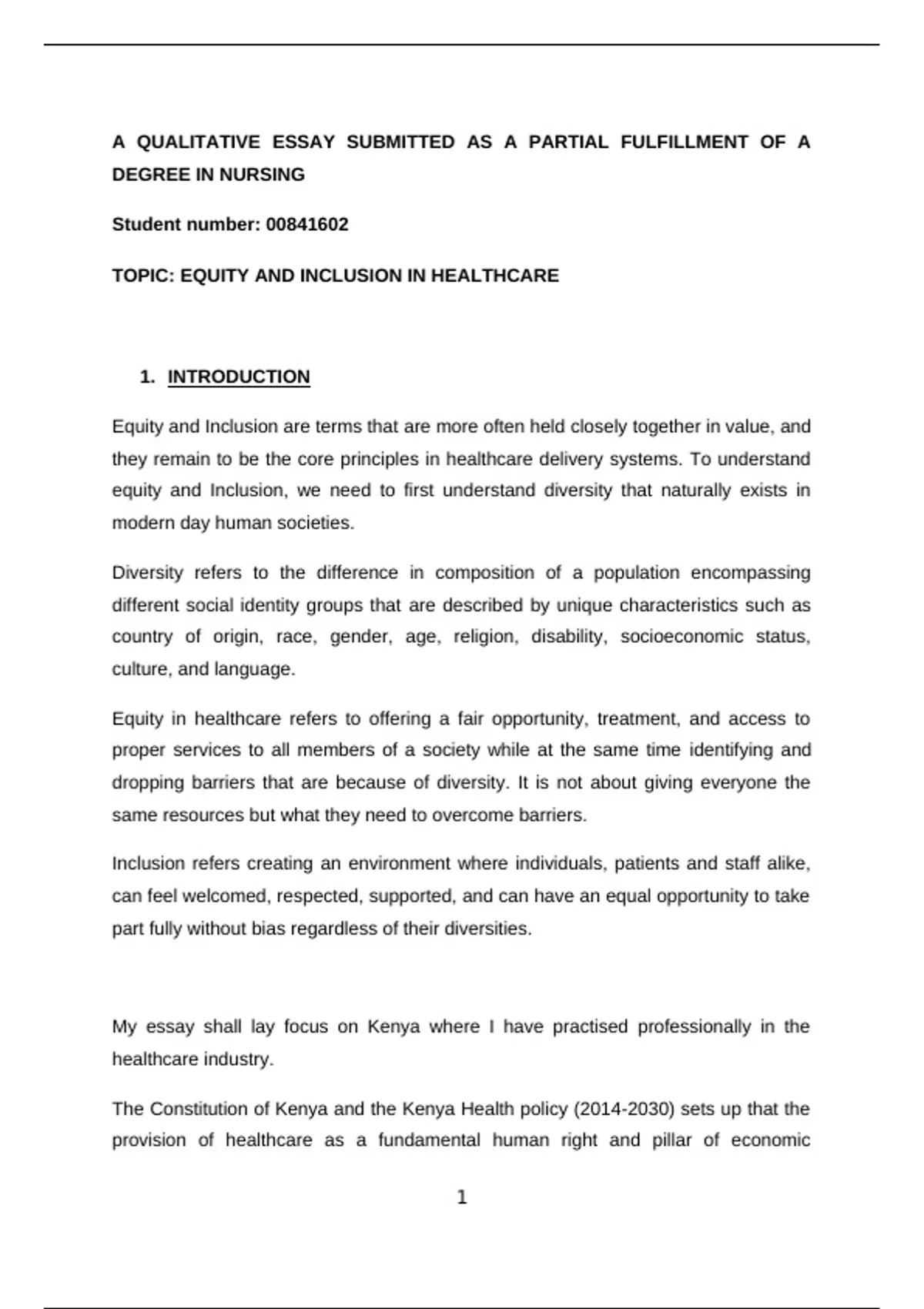 A QUALITATIVE ESSAY SUBMITTED AS A PARTIAL FULFILLMENT OF A DEGREE IN NURSING

Student number: 00841602

TOPIC: EQUITY AND INCLUSION IN HEALTHCARE

1. INTRODUCTION

Equity and Inclusion are terms that are more often held closely together in value, and they remain to be the core principles in healthcare delivery systems. To understand equity and Inclusion, we need to first understand diversity that naturally exists in modern day human societies.

Diversity refers to the difference in composition of a population encompassing different social identity groups that are described by unique characteristics such as country of origin, race, gender, age, religion, disability, socioeconomic status, culture, and language.

Equity in healthcare refers to offering a fair opportunity, treatment, and access to proper services to all members of a society while at the same time identifying and dropping barriers that are because of diversity. It is not about giving everyone the same resources but what they need to overcome barriers.

Inclusion refers creating an environment where individuals, patients and staff alike, can feel welcomed, respected, supported, and can have an equal opportunity to take part fully without bias regardless of their diversities.

My essay shall lay focus on Kenya where I have practised professionally in the healthcare industry.

The Constitution of Kenya and the Kenya Health policy (2014-2030) sets up that the provision of healthcare as a fundamental human right and pillar of economic

1